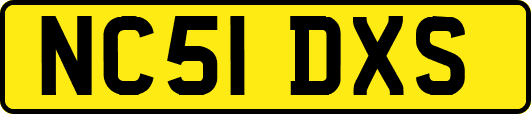 NC51 DXS